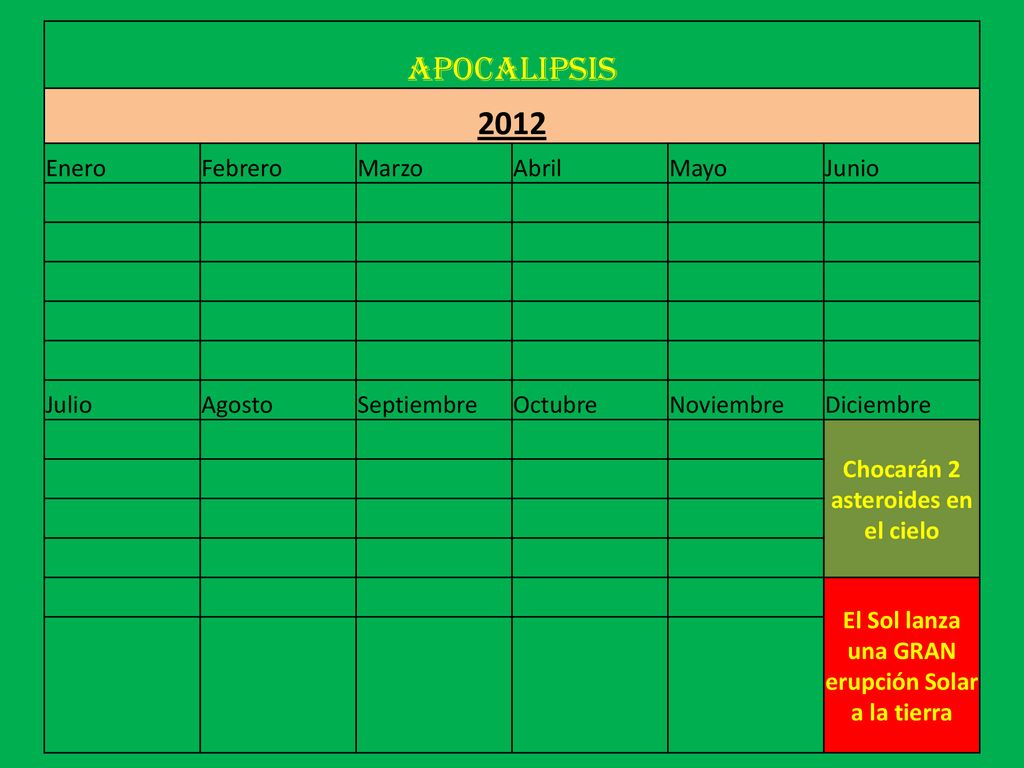 APOCALIPSIS

2012

| Enero | Febrero | Marzo | Abril | Mayo | Junio |
|---|---|---|---|---|---|
| | | | | | |
| | | | | | |
| | | | | | |
| | | | | | |
| | | | | | |
| Julio | Agosto | Septiembre | Octubre | Noviembre | Diciembre |
| | | | | | Chocarán 2 asteroides en el cielo |
| | | | | | El Sol lanza una GRAN erupción Solar a la tierra |